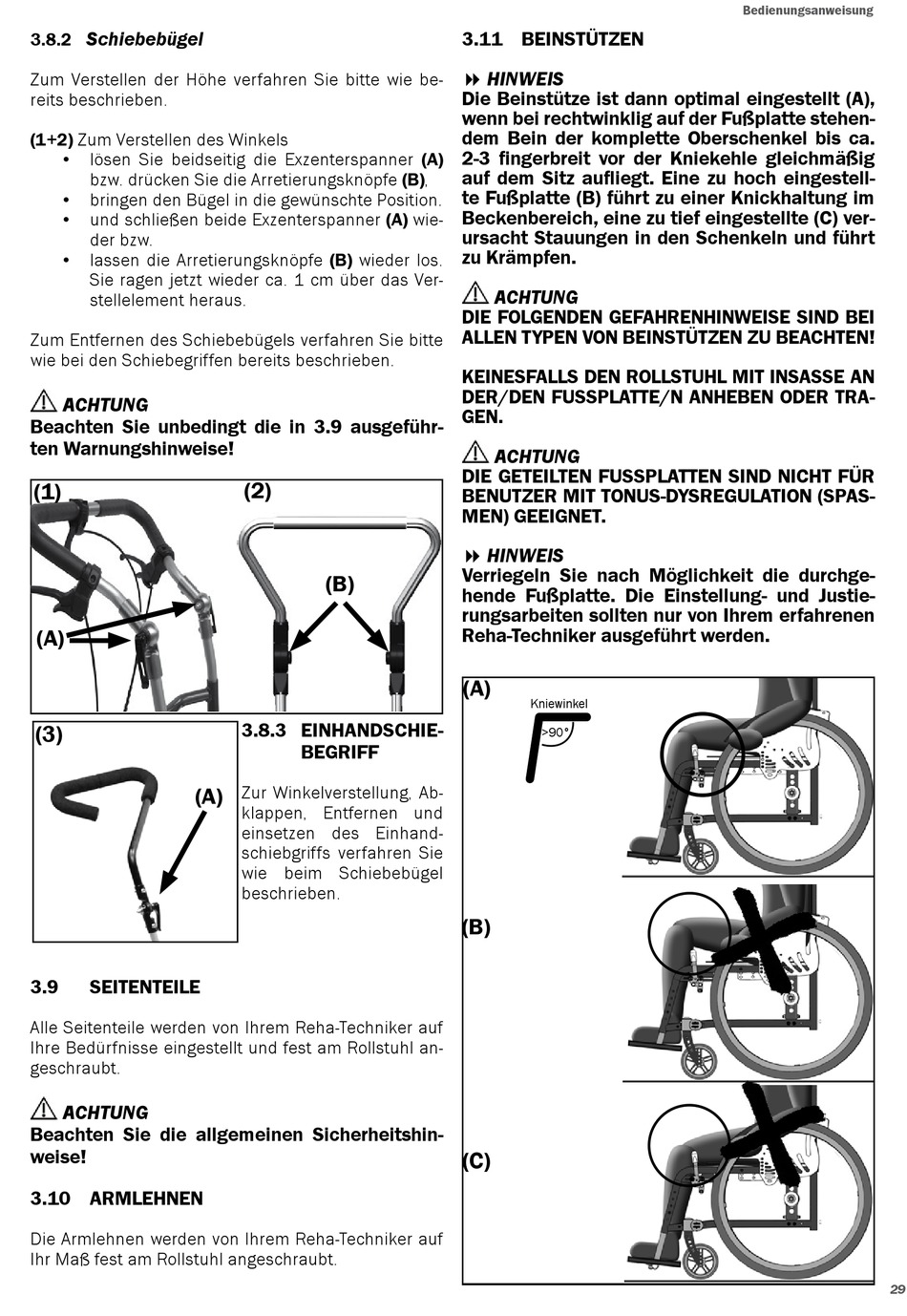 Bedienungsanweisung

3.8.2 Schiebebügel

Zum Verstellen der Höhe verfahren Sie bitte wie bereits beschrieben.

(1+2) Zum Verstellen des Winkels
• lösen Sie beidseitig die Exzenterspanner (A) bzw. drücken Sie die Arretierungsknöpfe (B),
• bringen den Bügel in die gewünschte Position.
• und schließen beide Exzenterspanner (A) wieder bzw.
• lassen die Arretierungsknöpfe (B) wieder los. Sie ragen jetzt wieder ca. 1 cm über das Verstellelement heraus.

Zum Entfernen des Schiebebügels verfahren Sie bitte wie bei den Schiebegriffen bereits beschrieben.

ACHTUNG
Beachten Sie unbedingt die in 3.9 ausgeführten Warnungshinweise!

(1)
(A)
(2)
(B)

(3)
(A)

3.8.3 EINHANDSCHIEBEGRIFF

Zur Winkelverstellung, Abklappen, Entfernen und einsetzen des Einhandschiebgriffs verfahren Sie wie beim Schiebebügel beschrieben.

3.9 SEITENTEILE

Alle Seitenteile werden von Ihrem Reha-Techniker auf Ihre Bedürfnisse eingestellt und fest am Rollstuhl angeschraubt.

ACHTUNG
Beachten Sie die allgemeinen Sicherheitshinweise!

3.10 ARMLEHNEN

Die Armlehnen werden von Ihrem Reha-Techniker auf Ihr Maß fest am Rollstuhl angeschraubt.

3.11 BEINSTÜTZEN

HINWEIS
Die Beinstütze ist dann optimal eingestellt (A), wenn bei rechtwinklig auf der Fußplatte stehendem Bein der komplette Oberschenkel bis ca. 2-3 fingerbreit vor der Kniekehle gleichmäßig auf dem Sitz aufliegt. Eine zu hoch eingestellte Fußplatte (B) führt zu einer Knickhaltung im Beckenbereich, eine zu tief eingestellte (C) verursacht Stauungen in den Schenkeln und führt zu Krämpfen.

ACHTUNG
DIE FOLGENDEN GEFAHRENHINWEISE SIND BEI ALLEN TYPEN VON BEINSTÜTZEN ZU BEACHTEN!

KEINESFALLS DEN ROLLSTUHL MIT INSASSE AN DER/DEN FUSSPLATTE/N ANHEBEN ODER TRAGEN.

ACHTUNG
DIE GETEILTEN FUSSPLATTEN SIND NICHT FÜR BENUTZER MIT TONUS-DYSREGULATION (SPASMEN) GEEIGNET.

HINWEIS
Verriegeln Sie nach Möglichkeit die durchgehende Fußplatte. Die Einstellung- und Justierungsarbeiten sollten nur von Ihrem erfahrenen Reha-Techniker ausgeführt werden.

(A)
Kniewinkel
>90°
(B)
(C)

29